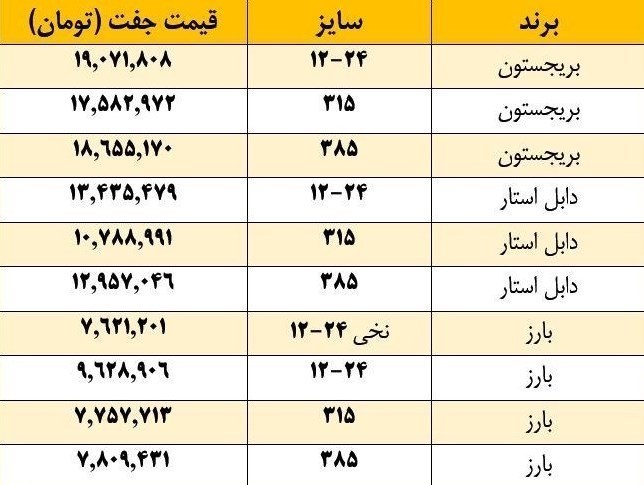 | برند | سایز | قیمت جفت (تومان) |
|---|---|---|
| بریجستون | ۲۴-۱۲ | ۱۹,۰۷۱,۸۰۸ |
| بریجستون | ۳۱۵ | ۱۷,۵۸۲,۹۷۲ |
| بریجستون | ۳۸۵ | ۱۸,۶۵۵,۱۷۰ |
| دابل استار | ۲۴-۱۲ | ۱۳,۴۳۵,۴۷۹ |
| دابل استار | ۳۱۵ | ۱۰,۷۸۸,۹۹۱ |
| دابل استار | ۳۸۵ | ۱۲,۹۵۷,۰۴۶ |
| بارز | نخی ۲۴-۱۲ | ۷,۶۲۱,۲۰۱ |
| بارز | ۲۴-۱۲ | ۹,۶۲۸,۹۰۶ |
| بارز | ۳۱۵ | ۷,۷۵۷,۷۱۳ |
| بارز | ۳۸۵ | ۷,۸۰۹,۴۳۱ |